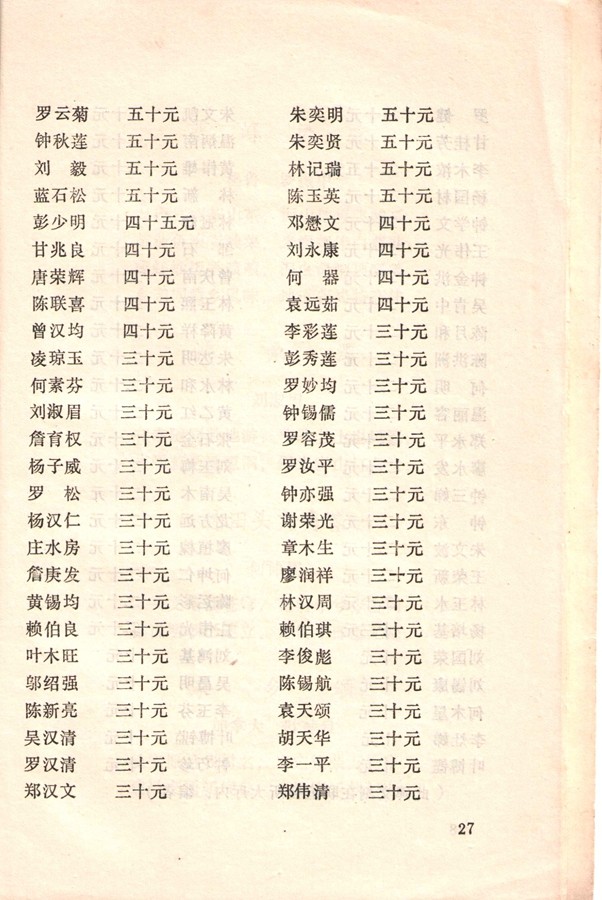 罗云菊 五十元
钟秋莲 五十元
刘 毅 五十元
蓝石松 五十元
彭少明 四十五元
甘兆良 四十元
唐荣辉 四十元
陈联喜 四十元
曾汉均 四十元
凌琼玉 三十元
何素芬 三十元
刘淑眉 三十元
詹育权 三十元
杨子威 三十元
罗 松 三十元
杨汉仁 三十元
庄水房 三十元
詹庚发 三十元
黄锡均 三十元
赖伯良 三十元
叶木旺 三十元
邬绍强 三十元
陈新亮 三十元
吴汉清 三十元
罗汉清 三十元
郑汉文 三十元

朱奕明 五十元
朱奕贤 五十元
林记瑞 五十元
陈玉英 五十元
邓懋文 四十元
刘永康 四十元
何 器 四十元
袁远茹 四十元
李彩莲 三十元
彭秀莲 三十元
罗妙均 三十元
钟锡儒 三十元
罗容茂 三十元
罗汝平 三十元
钟亦强 三十元
谢荣光 三十元
章木生 三十元
廖润祥 三十元
林汉周 三十元
赖伯琪 三十元
李俊彪 三十元
陈锡航 三十元
袁天颂 三十元
胡天华 三十元
李一平 三十元
郑伟清 三十元

27